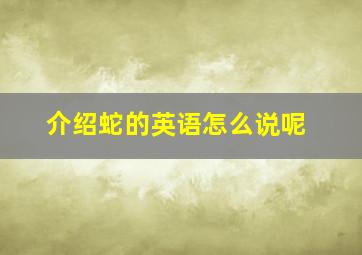 介绍蛇的英语怎么说呢